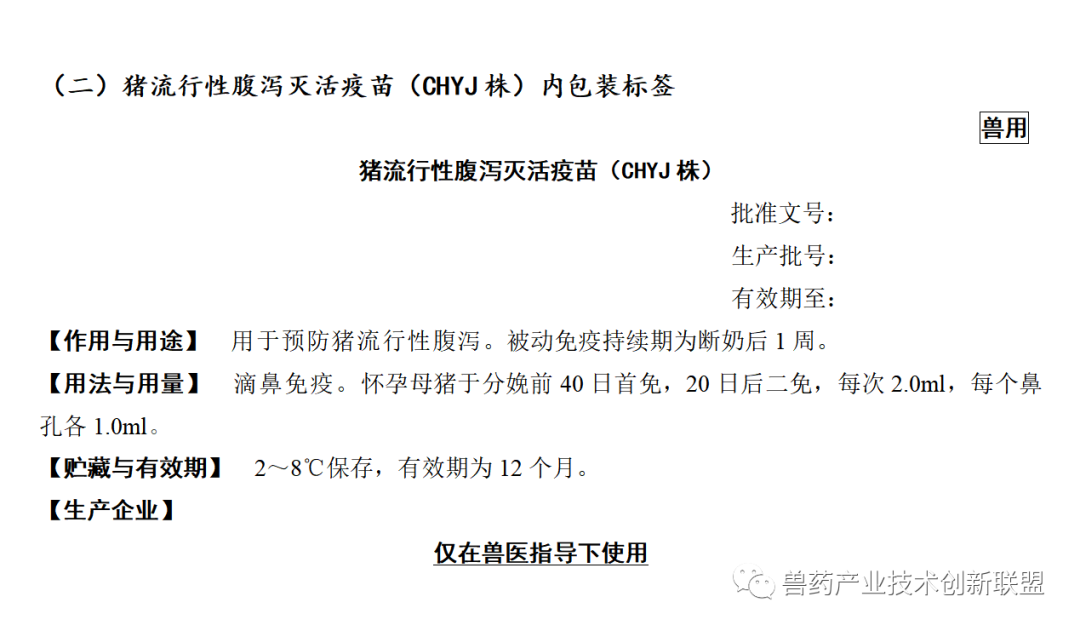 （二）猪流行性腹泻灭活疫苗（CHYJ株）内包装标签

兽用

猪流行性腹泻灭活疫苗（CHYJ株）

批准文号：
生产批号：
有效期至：

【作用与用途】 用于预防猪流行性腹泻。被动免疫持续期为断奶后1周。

【用法与用量】 滴鼻免疫。怀孕母猪于分娩前40日首免，20日后二免，每次2.0ml，每个鼻孔各1.0ml。

【贮藏与有效期】 2～8℃保存，有效期为12个月。

【生产企业】

仅在兽医指导下使用

兽药产业技术创新联盟